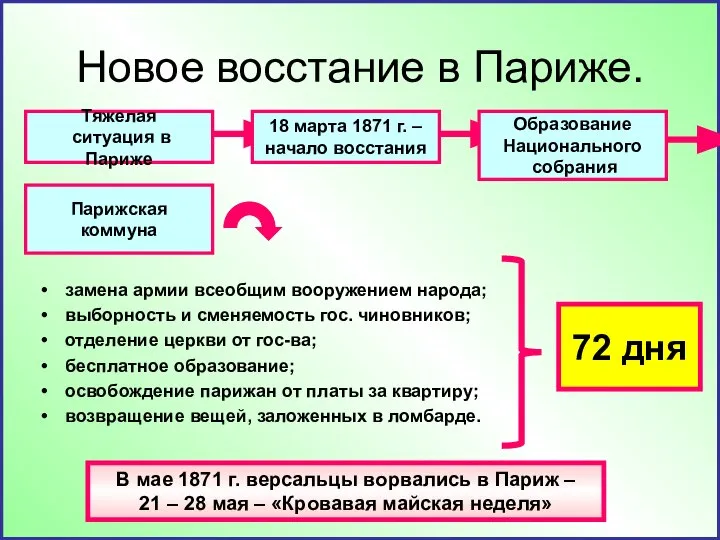 Новое восстание в Париже.

Тяжелая ситуация в Париже

18 марта 1871 г. – начало восстания

Образование Национального собрания

Парижская коммуна

• замена армии всеобщим вооружением народа;
• выборность и сменяемость гос. чиновников;
• отделение церкви от гос-ва;
• бесплатное образование;
• освобождение парижан от платы за квартиру;
• возвращение вещей, заложенных в ломбарде.

72 дня

В мае 1871 г. версальцы ворвались в Париж – 21 – 28 мая – «Кровавая майская неделя»